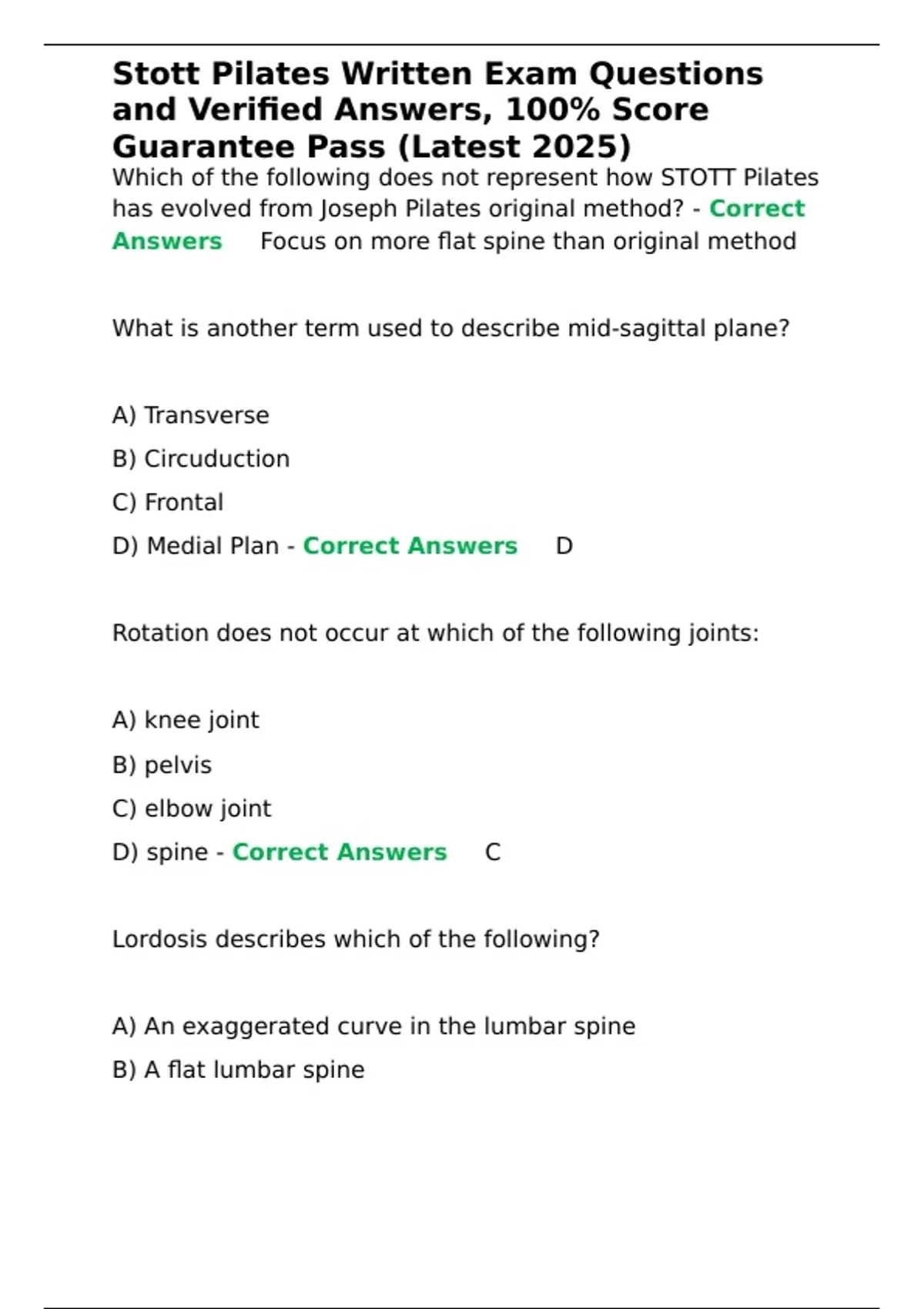 Stott Pilates Written Exam Questions and Verified Answers, 100% Score Guarantee Pass (Latest 2025)

Which of the following does not represent how STOTT Pilates has evolved from Joseph Pilates original method? - Correct Answers Focus on more flat spine than original method

What is another term used to describe mid-sagittal plane?

A) Transverse

B) Circuduction

C) Frontal

D) Medial Plan - Correct Answers D

Rotation does not occur at which of the following joints:

A) knee joint

B) pelvis

C) elbow joint

D) spine - Correct Answers C

Lordosis describes which of the following?

A) An exaggerated curve in the lumbar spine

B) A flat lumbar spine